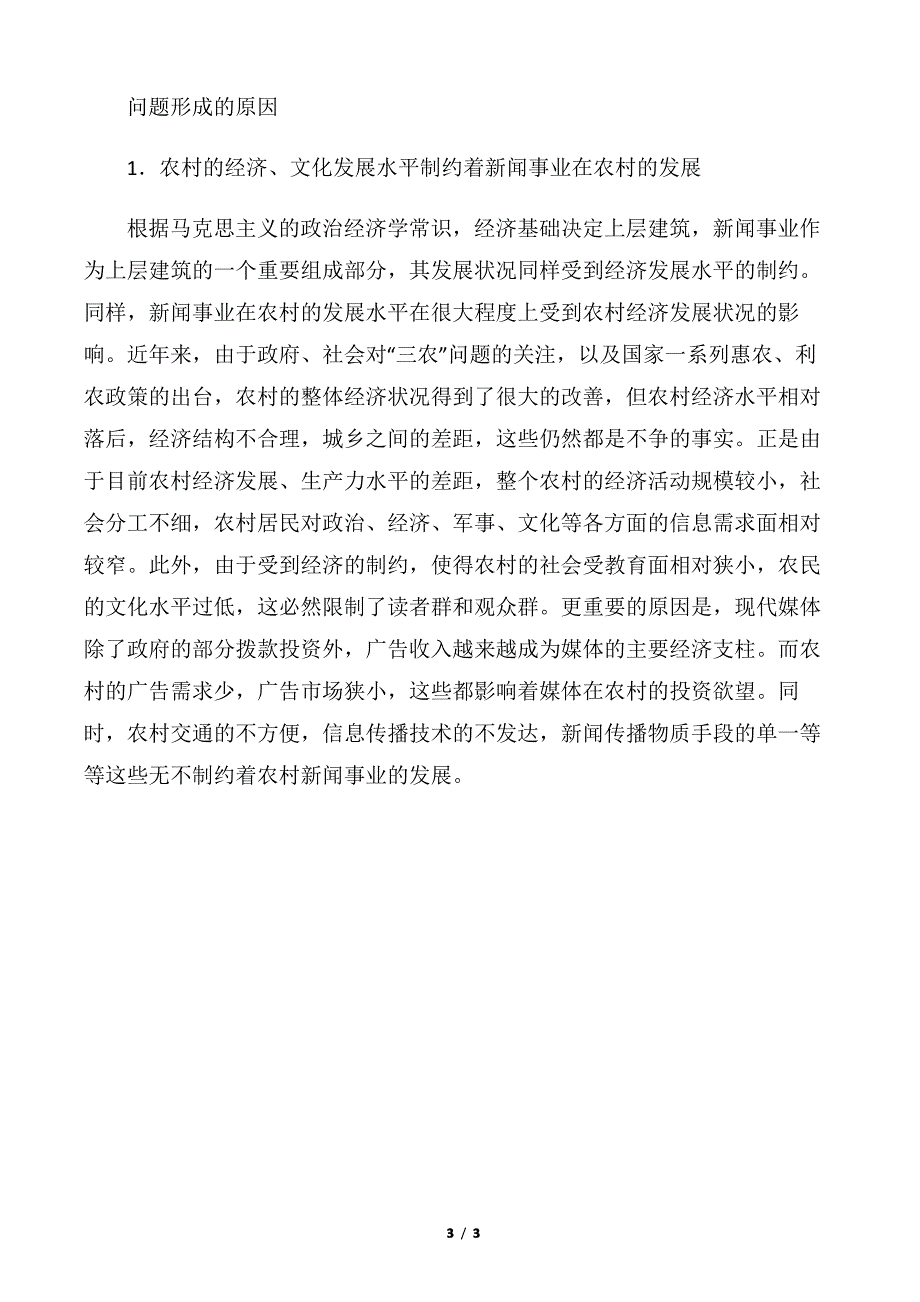 问题形成的原因

1．农村的经济、文化发展水平制约着新闻事业在农村的发展

根据马克思主义的政治经济学常识，经济基础决定上层建筑，新闻事业作为上层建筑的一个重要组成部分，其发展状况同样受到经济发展水平的制约。同样，新闻事业在农村的发展水平在很大程度上受到农村经济发展状况的影响。近年来，由于政府、社会对“三农”问题的关注，以及国家一系列惠农、利农政策的出台，农村的整体经济状况得到了很大的改善，但农村经济水平相对落后，经济结构不合理，城乡之间的差距，这些仍然都是不争的事实。正是由于目前农村经济发展、生产力水平的差距，整个农村的经济活动规模较小，社会分工不细，农村居民对政治、经济、军事、文化等各方面的信息需求面相对较窄。此外，由于受到经济的制约，使得农村的社会受教育面相对狭小，农民的文化水平过低，这必然限制了读者群和观众群。更重要的原因是，现代媒体除了政府的部分拨款投资外，广告收入越来越成为媒体的主要经济支柱。而农村的广告需求少，广告市场狭小，这些都影响着媒体在农村的投资欲望。同时，农村交通的不方便，信息传播技术的不发达，新闻传播物质手段的单一等等这些无不制约着农村新闻事业的发展。

3 / 3